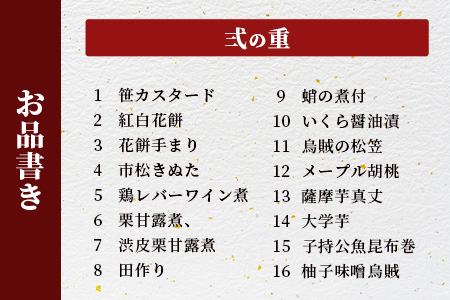 お品書き

弐の重

1 笹カスタード
2 紅白花餅
3 花餅手まり
4 市松きぬた
5 鶏レバーワイン煮
6 栗甘露煮、
7 渋皮栗甘露煮
8 田作り

9 蛸の煮付
10 いくら醤油漬
11 烏賊の松笠
12 メープル胡桃
13 薩摩芋真丈
14 大学芋
15 子持公魚昆布巻
16 柚子味噌烏賊